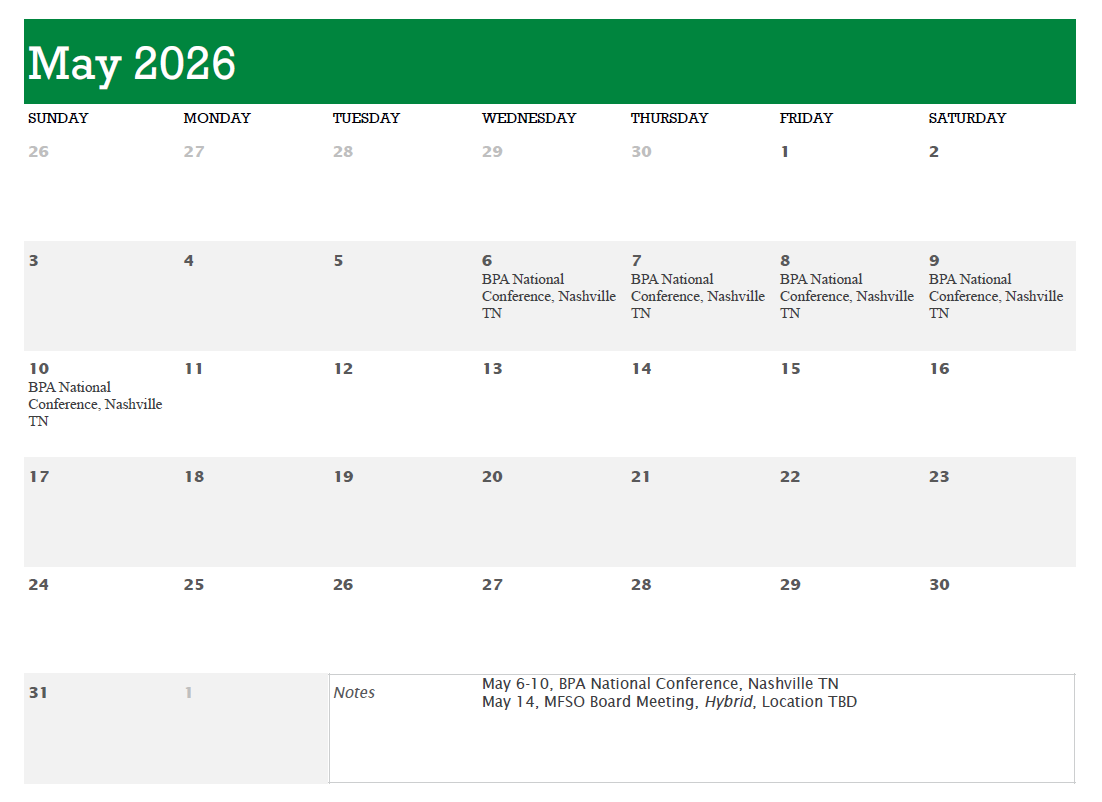 May 2026

| SUNDAY | MONDAY | TUESDAY | WEDNESDAY | THURSDAY | FRIDAY | SATURDAY |
|---|---|---|---|---|---|---|
| 26 | 27 | 28 | 29 | 30 | 1 | 2 |
| 3 | 4 | 5 | 6 BPA National Conference, Nashville TN | 7 BPA National Conference, Nashville TN | 8 BPA National Conference, Nashville TN | 9 BPA National Conference, Nashville TN |
| 10 BPA National Conference, Nashville TN | 11 | 12 | 13 | 14 | 15 | 16 |
| 17 | 18 | 19 | 20 | 21 | 22 | 23 |
| 24 | 25 | 26 | 27 | 28 | 29 | 30 |
| 31 | 1 | Notes | May 6-10, BPA National Conference, Nashville TN May 14, MFSO Board Meeting, Hybrid, Location TBD | | | |